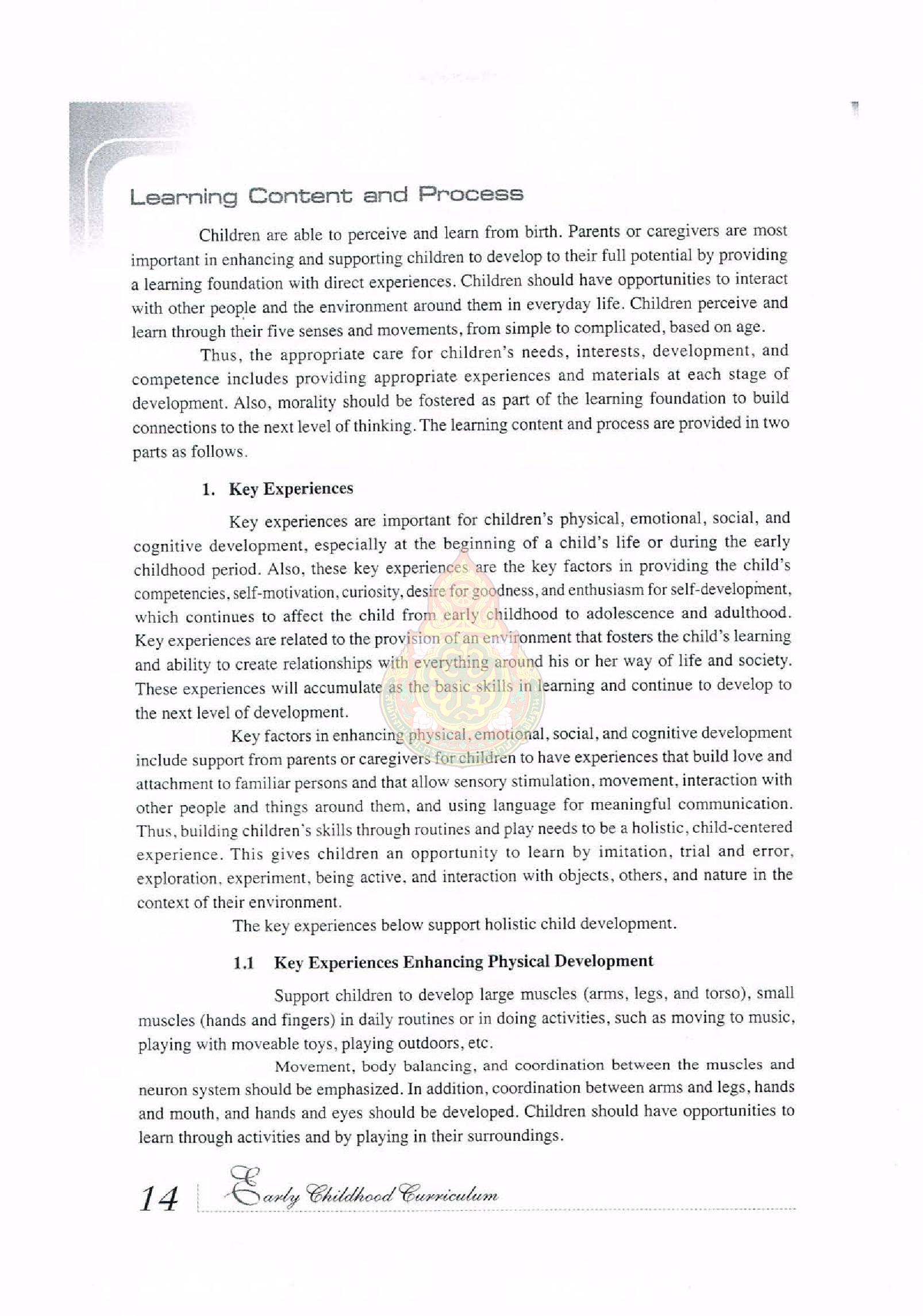 Learning Content and Process

Children are able to perceive and learn from birth. Parents or caregivers are most important in enhancing and supporting children to develop to their full potential by providing a learning foundation with direct experiences. Children should have opportunities to interact with other people and the environment around them in everyday life. Children perceive and learn through their five senses and movements, from simple to complicated, based on age.

Thus, the appropriate care for children's needs, interests, development, and competence includes providing appropriate experiences and materials at each stage of development. Also, morality should be fostered as part of the learning foundation to build connections to the next level of thinking. The learning content and process are provided in two parts as follows.

1. Key Experiences

Key experiences are important for children's physical, emotional, social, and cognitive development, especially at the beginning of a child's life or during the early childhood period. Also, these key experiences are the key factors in providing the child's competencies, self-motivation, curiosity, desire for goodness, and enthusiasm for self-development, which continues to affect the child from early childhood to adolescence and adulthood. Key experiences are related to the provision of an environment that fosters the child's learning and ability to create relationships with everything around his or her way of life and society. These experiences will accumulate as the basic skills in learning and continue to develop to the next level of development.

Key factors in enhancing physical, emotional, social, and cognitive development include support from parents or caregivers for children to have experiences that build love and attachment to familiar persons and that allow sensory stimulation, movement, interaction with other people and things around them, and using language for meaningful communication. Thus, building children's skills through routines and play needs to be a holistic, child-centered experience. This gives children an opportunity to learn by imitation, trial and error, exploration, experiment, being active, and interaction with objects, others, and nature in the context of their environment.

The key experiences below support holistic child development.

1.1 Key Experiences Enhancing Physical Development

Support children to develop large muscles (arms, legs, and torso), small muscles (hands and fingers) in daily routines or in doing activities, such as moving to music, playing with moveable toys, playing outdoors, etc.

Movement, body balancing, and coordination between the muscles and neuron system should be emphasized. In addition, coordination between arms and legs, hands and mouth, and hands and eyes should be developed. Children should have opportunities to learn through activities and by playing in their surroundings.

14 Early Childhood Curriculum